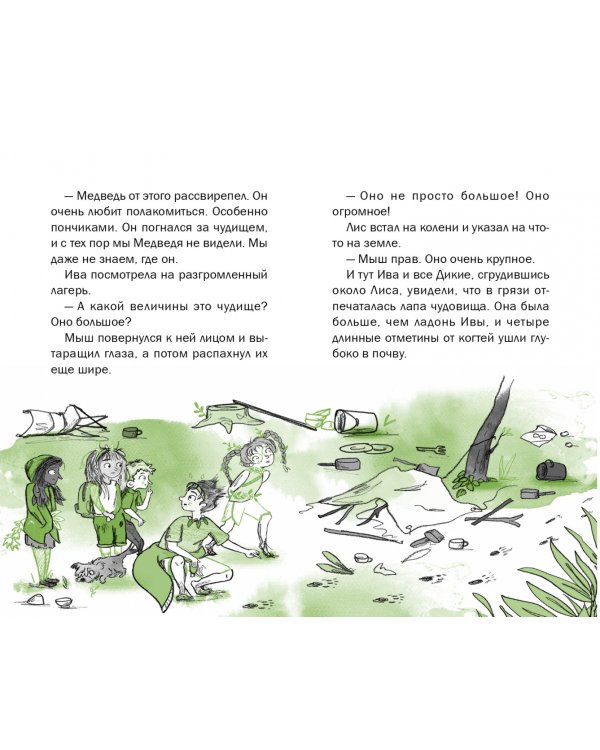 — Медведь от этого рассвирепел. Он очень любит полакомиться. Особенно пончиками. Он погнался за чудищем, и с тех пор мы Медведя не видели. Мы даже не знаем, где он.

Ива посмотрела на разгромленный лагерь.

— А какой величины это чудище? Оно большое?

Мыш повернулся к ней лицом и вытаращил глаза, а потом распахнул их еще шире.

— Оно не просто большое! Оно огромное!

Лис встал на колени и указал на что-то на земле.

— Мыш прав. Оно очень крупное.

И тут Ива и все Дикие, сгрудившись около Лиса, увидели, что в грязи отпечаталась лапа чудовища. Она была больше, чем ладонь Ивы, и четыре длинные отметины от когтей ушли глубоко в почву.